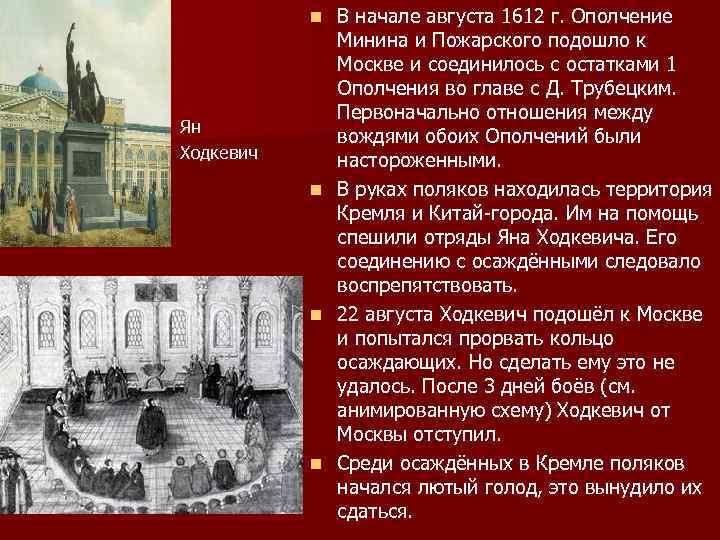 Ян Ходкевич

В начале августа 1612 г. Ополчение Минина и Пожарского подошло к Москве и соединилось с остатками 1 Ополчения во главе с Д. Трубецким. Первоначально отношения между вождями обоих Ополчений были настороженными.

В руках поляков находилась территория Кремля и Китай-города. Им на помощь спешили отряды Яна Ходкевича. Его соединению с осаждёнными следовало воспрепятствовать.

22 августа Ходкевич подошёл к Москве и попытался прорвать кольцо осаждающих. Но сделать ему это не удалось. После 3 дней боёв (см. анимированную схему) Ходкевич от Москвы отступил.

Среди осаждённых в Кремле поляков начался лютый голод, это вынудило их сдаться.